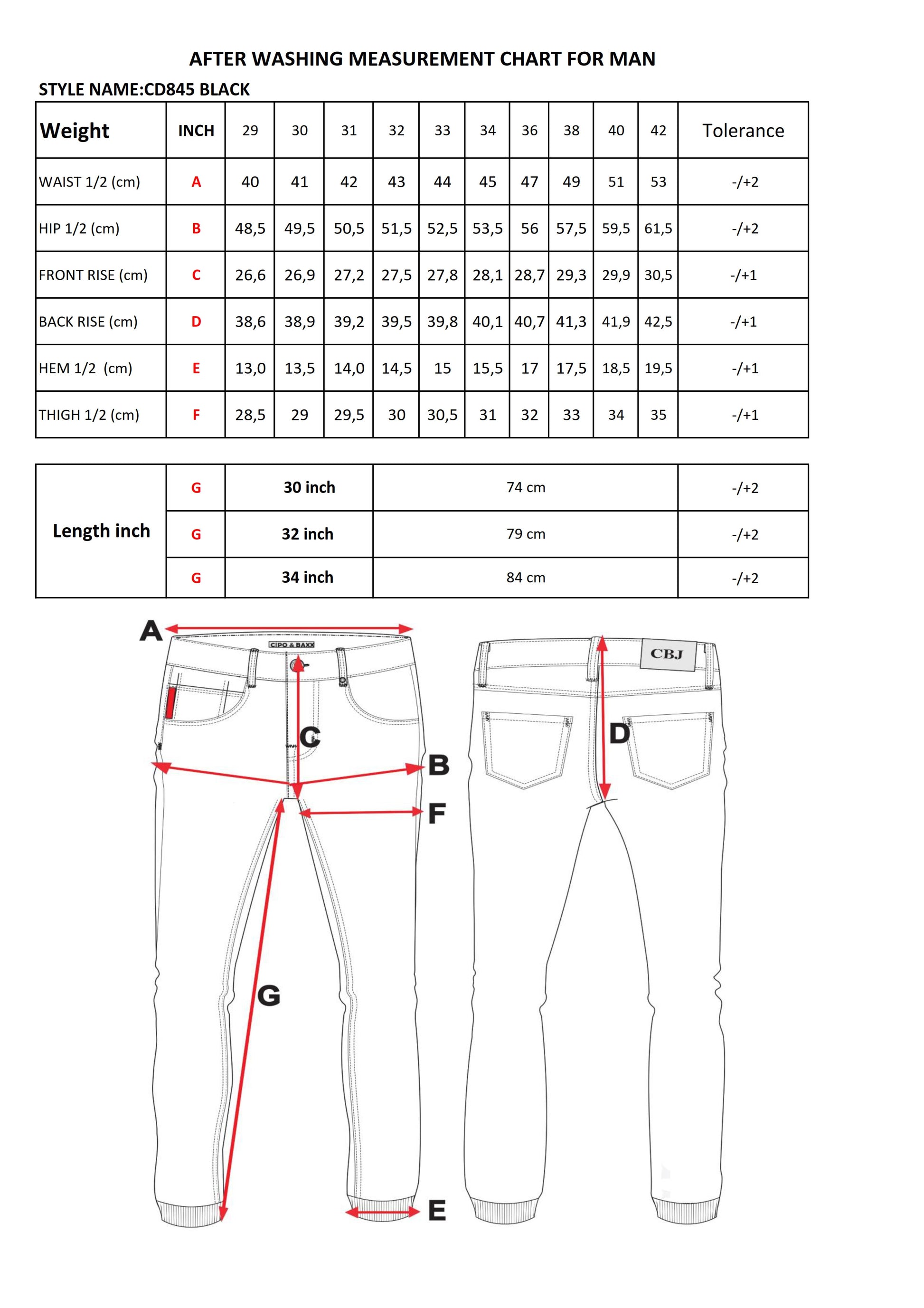 AFTER WASHING MEASUREMENT CHART FOR MAN

STYLE NAME:CD845 BLACK

| Weight | INCH | 29 | 30 | 31 | 32 | 33 | 34 | 36 | 38 | 40 | 42 | Tolerance |
|---|---|---|---|---|---|---|---|---|---|---|---|---|
| WAIST 1/2 (cm) | A | 40 | 41 | 42 | 43 | 44 | 45 | 47 | 49 | 51 | 53 | -/+2 |
| HIP 1/2 (cm) | B | 48,5 | 49,5 | 50,5 | 51,5 | 52,5 | 53,5 | 56 | 57,5 | 59,5 | 61,5 | -/+2 |
| FRONT RISE (cm) | C | 26,6 | 26,9 | 27,2 | 27,5 | 27,8 | 28,1 | 28,7 | 29,3 | 29,9 | 30,5 | -/+1 |
| BACK RISE (cm) | D | 38,6 | 38,9 | 39,2 | 39,5 | 39,8 | 40,1 | 40,7 | 41,3 | 41,9 | 42,5 | -/+1 |
| HEM 1/2 (cm) | E | 13,0 | 13,5 | 14,0 | 14,5 | 15 | 15,5 | 17 | 17,5 | 18,5 | 19,5 | -/+1 |
| THIGH 1/2 (cm) | F | 28,5 | 29 | 29,5 | 30 | 30,5 | 31 | 32 | 33 | 34 | 35 | -/+1 |

| Length inch | G | 30 inch | 74 cm | -/+2 |
|---|---|---|---|---|
| | G | 32 inch | 79 cm | -/+2 |
| | G | 34 inch | 84 cm | -/+2 |

A
CIPO & BAXX
C
B
F
G
E
CBJ
D